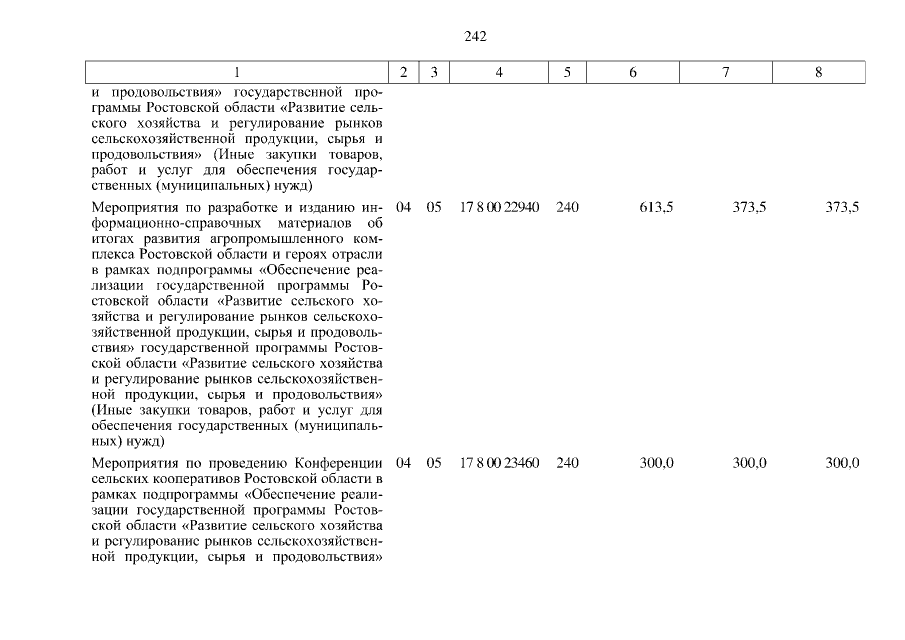 242

| 1 | 2 | 3 | 4 | 5 | 6 | 7 | 8 |
|---|---|---|---|---|---|---|---|
| и продовольствия» государственной программы Ростовской области «Развитие сельского хозяйства и регулирование рынков сельскохозяйственной продукции, сырья и продовольствия» (Иные закупки товаров, работ и услуг для обеспечения государственных (муниципальных) нужд) | | | | | | | |
| Мероприятия по разработке и изданию информационно-справочных материалов об итогах развития агропромышленного комплекса Ростовской области и героях отрасли в рамках подпрограммы «Обеспечение реализации государственной программы Ростовской области «Развитие сельского хозяйства и регулирование рынков сельскохозяйственной продукции, сырья и продовольствия» государственной программы Ростовской области «Развитие сельского хозяйства и регулирование рынков сельскохозяйственной продукции, сырья и продовольствия» (Иные закупки товаров, работ и услуг для обеспечения государственных (муниципальных) нужд) | 04 | 05 | 17 8 00 22940 | 240 | 613,5 | 373,5 | 373,5 |
| Мероприятия по проведению Конференции сельских кооперативов Ростовской области в рамках подпрограммы «Обеспечение реализации государственной программы Ростовской области «Развитие сельского хозяйства и регулирование рынков сельскохозяйственной продукции, сырья и продовольствия» | 04 | 05 | 17 8 00 23460 | 240 | 300,0 | 300,0 | 300,0 |